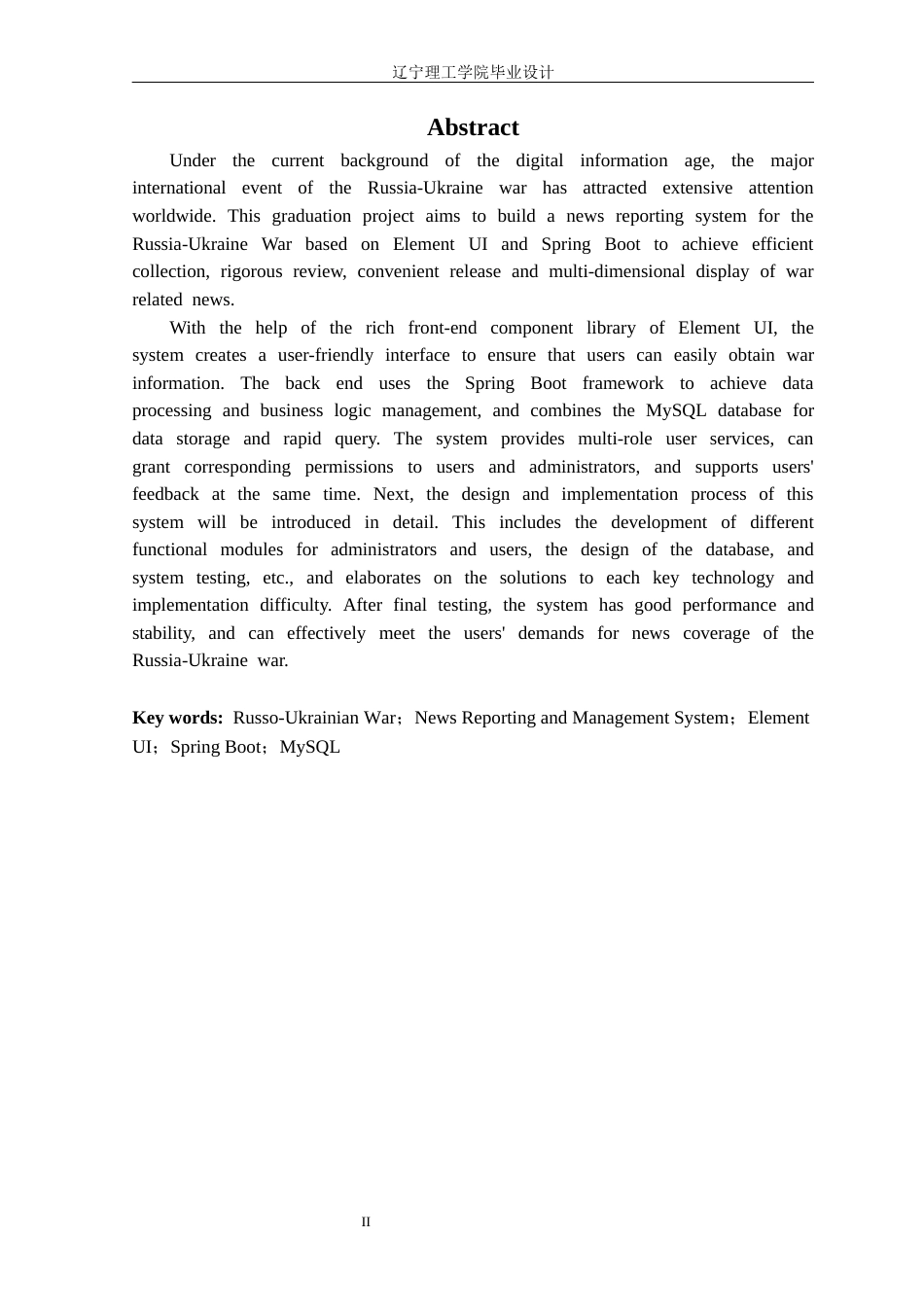 辽宁理工学院毕业设计

Abstract

Under the current background of the digital information age, the major international event of the Russia-Ukraine war has attracted extensive attention worldwide. This graduation project aims to build a news reporting system for the Russia-Ukraine War based on Element UI and Spring Boot to achieve efficient collection, rigorous review, convenient release and multi-dimensional display of war related news.

With the help of the rich front-end component library of Element UI, the system creates a user-friendly interface to ensure that users can easily obtain war information. The back end uses the Spring Boot framework to achieve data processing and business logic management, and combines the MySQL database for data storage and rapid query. The system provides multi-role user services, can grant corresponding permissions to users and administrators, and supports users' feedback at the same time. Next, the design and implementation process of this system will be introduced in detail. This includes the development of different functional modules for administrators and users, the design of the database, and system testing, etc., and elaborates on the solutions to each key technology and implementation difficulty. After final testing, the system has good performance and stability, and can effectively meet the users' demands for news coverage of the Russia-Ukraine war.

Key words: Russo-Ukrainian War；News Reporting and Management System；Element UI；Spring Boot；MySQL

II